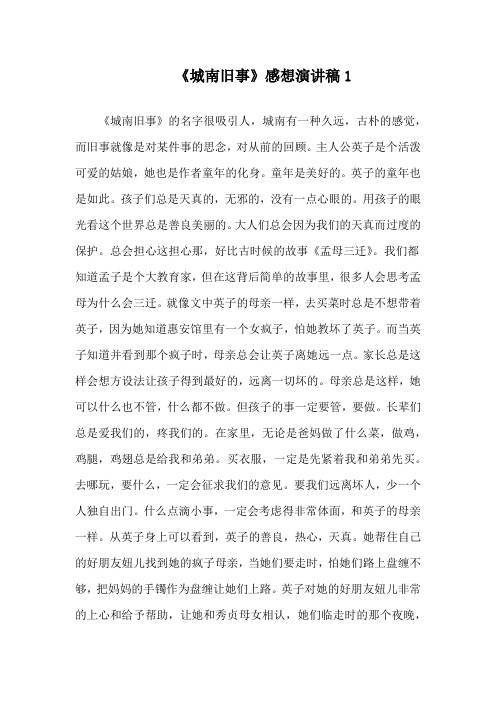 《城南旧事》感想演讲稿 1

《城南旧事》的名字很吸引人，城南有一种久远，古朴的感觉，而旧事就像是对某件事的思念，对从前的回顾。主人公英子是个活泼可爱的姑娘，她也是作者童年的化身。童年是美好的。英子的童年也是如此。孩子们总是天真的，无邪的，没有一点心眼的。用孩子的眼光看这个世界总是善良美丽的。大人们总会因为我们的天真而过度的保护。总会担心这担心那，好比古时候的故事《孟母三迁》。我们都知道孟子是个大教育家，但在这背后简单的故事里，很多人会思考孟母为什么会三迁。就像文中英子的母亲一样，去买菜时总是不想带着英子，因为她知道惠安馆里有一个女疯子，怕她教坏了英子。而当英子知道并看到那个疯子时，母亲总会让英子离她远一点。家长总是这样会想方设法让孩子得到最好的，远离一切坏的。母亲总是这样，她可以什么也不管，什么都不做。但孩子的事一定要管，要做。长辈们总是爱我们的，疼我们的。在家里，无论是爸妈做了什么菜，做鸡，鸡腿，鸡翅总是给我和弟弟。买衣服，一定是先紧着我和弟弟先买。去哪玩，要什么，一定会征求我们的意见。要我们远离坏人，少一个人独自出门。什么点滴小事，一定会考虑得非常体面，和英子的母亲一样。从英子身上可以看到，英子的善良，热心，天真。她帮住自己的好朋友妞儿找到她的疯子母亲，当她们要走时，怕她们路上盘缠不够，把妈妈的手镯作为盘缠让她们上路。英子对她的好朋友妞儿非常的上心和给予帮助，让她和秀贞母女相认，她们临走时的那个夜晚，